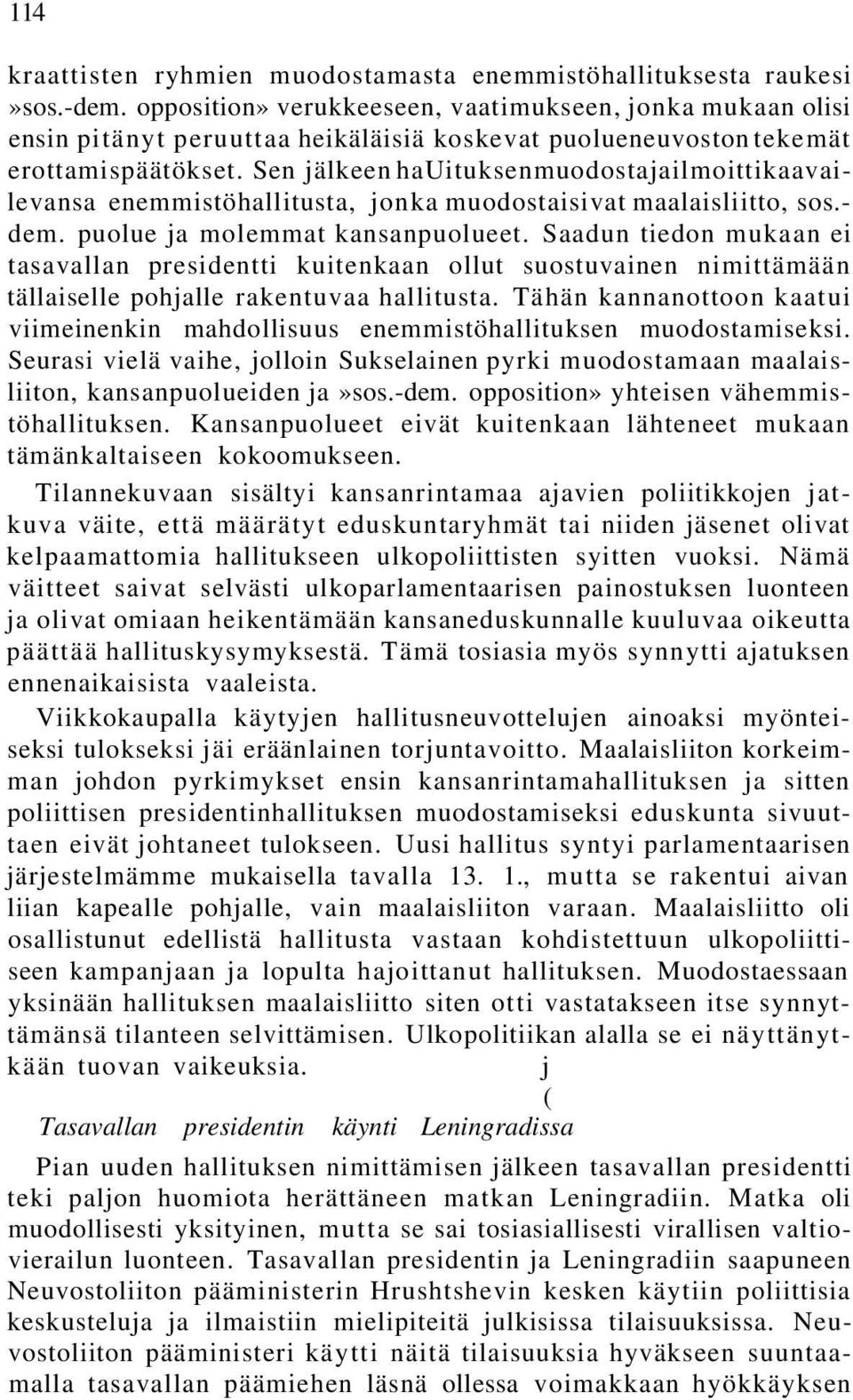 114

kraattisten ryhmien muodostamasta enemmistöhallituksesta raukesi »sos.-dem. opposition» verukkeeseen, vaatimukseen, jonka mukaan olisi ensin pitänyt peruuttaa heikäläisiä koskevat puolueneuvoston tekemät erottamispäätökset. Sen jälkeen haUituksenmuodostajailmoittikaavailevansa enemmistöhallitusta, jonka muodostaisivat maalaisliitto, sos.-dem. puolue ja molemmat kansanpuolueet. Saadun tiedon mukaan ei tasavallan presidentti kuitenkaan ollut suostuvainen nimittämään tällaiselle pohjalle rakentuvaa hallitusta. Tähän kannanottoon kaatui viimeinenkin mahdollisuus enemmistöhallituksen muodostamiseksi. Seurasi vielä vaihe, jolloin Sukselainen pyrki muodostamaan maalaisliiton, kansanpuolueiden ja »sos.-dem. opposition» yhteisen vähemmistöhallituksen. Kansanpuolueet eivät kuitenkaan lähteneet mukaan tämänkaltaiseen kokoomukseen.

Tilannekuvaan sisältyi kansanrintamaa ajavien poliitikkojen jatkuva väite, että määrätyt eduskuntaryhmät tai niiden jäsenet olivat kelpaamattomia hallitukseen ulkopoliittisten syitten vuoksi. Nämä väitteet saivat selvästi ulkoparlamentaarisen painostuksen luonteen ja olivat omiaan heikentämään kansaneduskunnalle kuuluvaa oikeutta päättää hallituskysymyksestä. Tämä tosiasia myös synnytti ajatuksen ennenaikaisista vaaleista.

Viikkokaupalla käytyjen hallitusneuvottelujen ainoaksi myönteiseksi tulokseksi jäi eräänlainen torjuntavoitto. Maalaisliiton korkeimman johdon pyrkimykset ensin kansanrintamahallituksen ja sitten poliittisen presidentinhallituksen muodostamiseksi eduskunta sivuuttaen eivät johtaneet tulokseen. Uusi hallitus syntyi parlamentaarisen järjestelmämme mukaisella tavalla 13. 1., mutta se rakentui aivan liian kapealle pohjalle, vain maalaisliiton varaan. Maalaisliitto oli osallistunut edellistä hallitusta vastaan kohdistettuun ulkopoliittiseen kampanjaan ja lopulta hajoittanut hallituksen. Muodostaessaan yksinään hallituksen maalaisliitto siten otti vastatakseen itse synnyttämänsä tilanteen selvittämisen. Ulkopolitiikan alalla se ei näyttänytkään tuovan vaikeuksia. j
(

Tasavallan presidentin käynti Leningradissa

Pian uuden hallituksen nimittämisen jälkeen tasavallan presidentti teki paljon huomiota herättäneen matkan Leningradiin. Matka oli muodollisesti yksityinen, mutta se sai tosiasiallisesti virallisen valtiovierailun luonteen. Tasavallan presidentin ja Leningradiin saapuneen Neuvostoliiton pääministerin Hrushtshevin kesken käytiin poliittisia keskusteluja ja ilmaistiin mielipiteitä julkisissa tilaisuuksissa. Neuvostoliiton pääministeri käytti näitä tilaisuuksia hyväkseen suuntaamalla tasavallan päämiehen läsnä ollessa voimakkaan hyökkäyksen